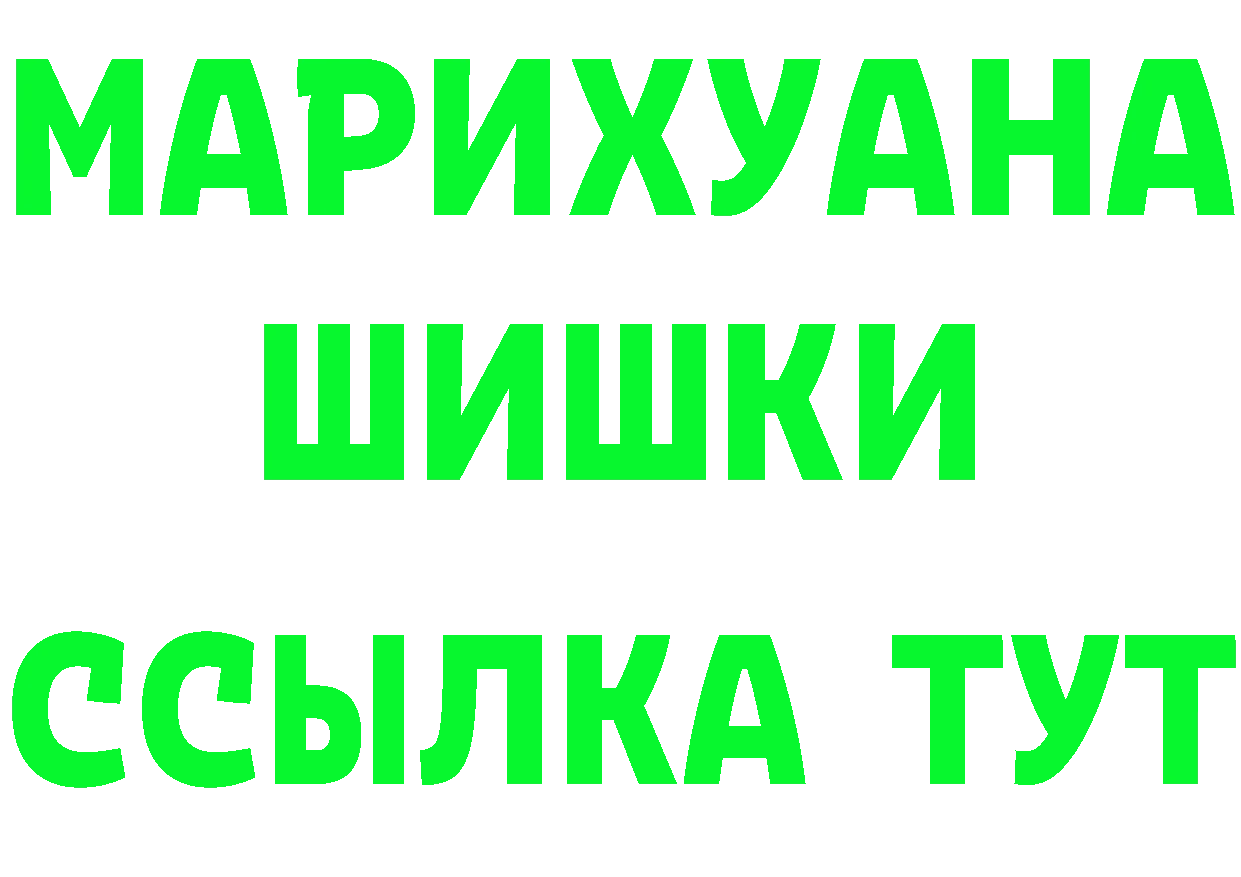 МАРИХУАНА
ШИШКИ
ССЫЛКА ТУТ